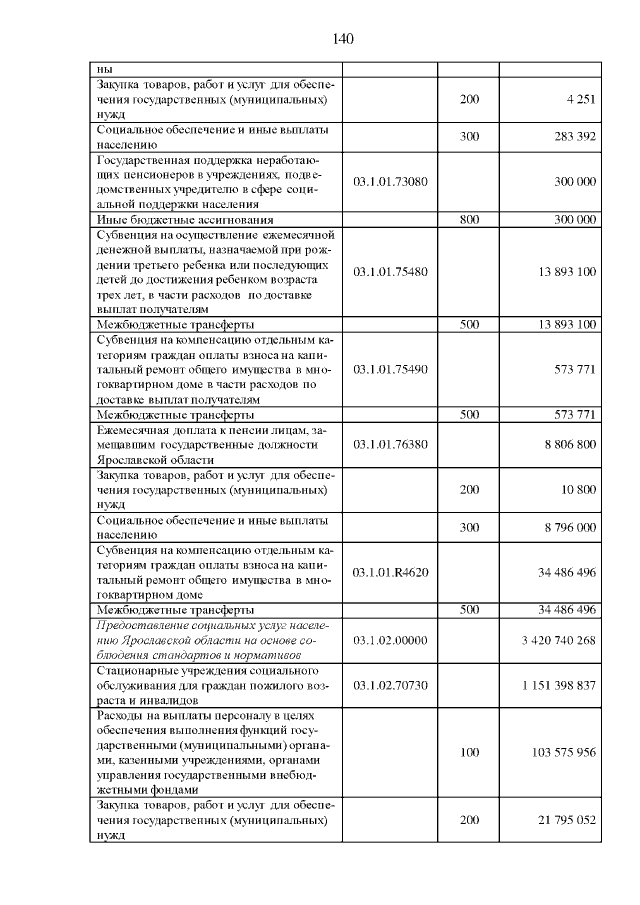 140

| | | | |
|---|---|---|---|
| ны | | | |
| Закупка товаров, работ и услуг для обеспечения государственных (муниципальных) нужд | | 200 | 4 251 |
| Социальное обеспечение и иные выплаты населению | | 300 | 283 392 |
| Государственная поддержка неработающих пенсионеров в учреждениях, подведомственных учредителю в сфере социальной поддержки населения | 03.1.01.73080 | | 300 000 |
| Иные бюджетные ассигнования | | 800 | 300 000 |
| Субвенция на осуществление ежемесячной денежной выплаты, назначаемой при рождении третьего ребенка или последующих детей до достижения ребенком возраста трех лет, в части расходов по доставке выплат получателям | 03.1.01.75480 | | 13 893 100 |
| Межбюджетные трансферты | | 500 | 13 893 100 |
| Субвенция на компенсацию отдельным категориям граждан оплаты взноса на капитальный ремонт общего имущества в многоквартирном доме в части расходов по доставке выплат получателям | 03.1.01.75490 | | 573 771 |
| Межбюджетные трансферты | | 500 | 573 771 |
| Ежемесячная доплата к пенсии лицам, замещавшим государственные должности Ярославской области | 03.1.01.76380 | | 8 806 800 |
| Закупка товаров, работ и услуг для обеспечения государственных (муниципальных) нужд | | 200 | 10 800 |
| Социальное обеспечение и иные выплаты населению | | 300 | 8 796 000 |
| Субвенция на компенсацию отдельным категориям граждан оплаты взноса на капитальный ремонт общего имущества в многоквартирном доме | 03.1.01.R4620 | | 34 486 496 |
| Межбюджетные трансферты | | 500 | 34 486 496 |
| Предоставление социальных услуг населению Ярославской области на основе соблюдения стандартов и нормативов | 03.1.02.00000 | | 3 420 740 268 |
| Стационарные учреждения социального обслуживания для граждан пожилого возраста и инвалидов | 03.1.02.70730 | | 1 151 398 837 |
| Расходы на выплаты персоналу в целях обеспечения выполнения функций государственными (муниципальными) органами, казенными учреждениями, органами управления государственными внебюджетными фондами | | 100 | 103 575 956 |
| Закупка товаров, работ и услуг для обеспечения государственных (муниципальных) нужд | | 200 | 21 795 052 |